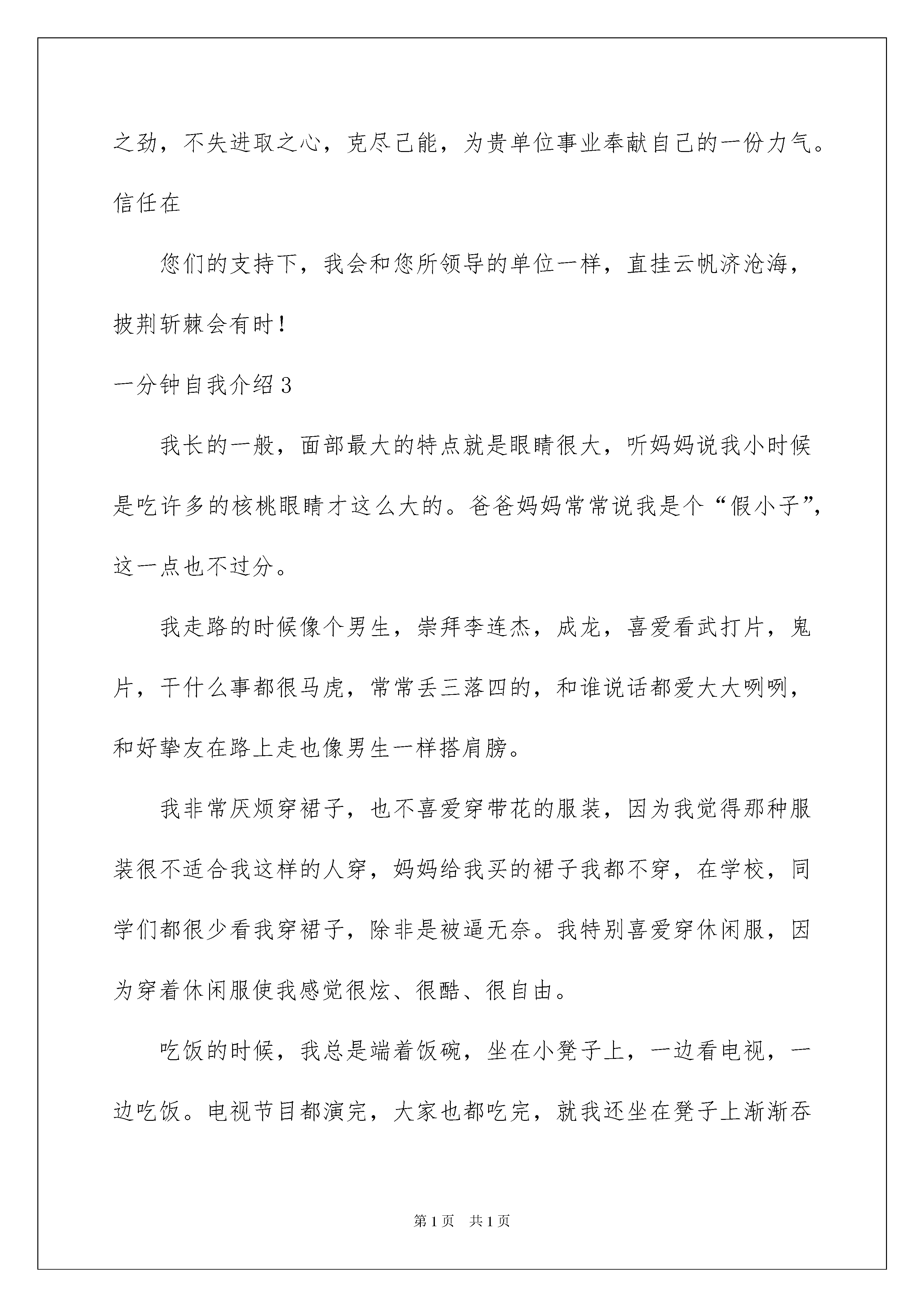 之劲，不失进取之心，克尽己能，为贵单位事业奉献自己的一份力气。信任在

您们的支持下，我会和您所领导的单位一样，直挂云帆济沧海，披荆斩棘会有时！

一分钟自我介绍3

我长的一般，面部最大的特点就是眼睛很大，听妈妈说我小时候是吃许多的核桃眼睛才这么大的。爸爸妈妈常常说我是个“假小子”，这一点也不过分。

我走路的时候像个男生，崇拜李连杰，成龙，喜爱看武打片，鬼片，干什么事都很马虎，常常丢三落四的，和谁说话都爱大大咧咧，和好挚友在路上走也像男生一样搭肩膀。

我非常厌烦穿裙子，也不喜爱穿带花的服装，因为我觉得那种服装很不适合我这样的人穿，妈妈给我买的裙子我都不穿，在学校，同学们都很少看我穿裙子，除非是被逼无奈。我特别喜爱穿休闲服，因为穿着休闲服使我感觉很炫、很酷、很自由。

吃饭的时候，我总是端着饭碗，坐在小凳子上，一边看电视，一边吃饭。电视节目都演完，大家也都吃完，就我还坐在凳子上渐渐吞

第1页 共1页